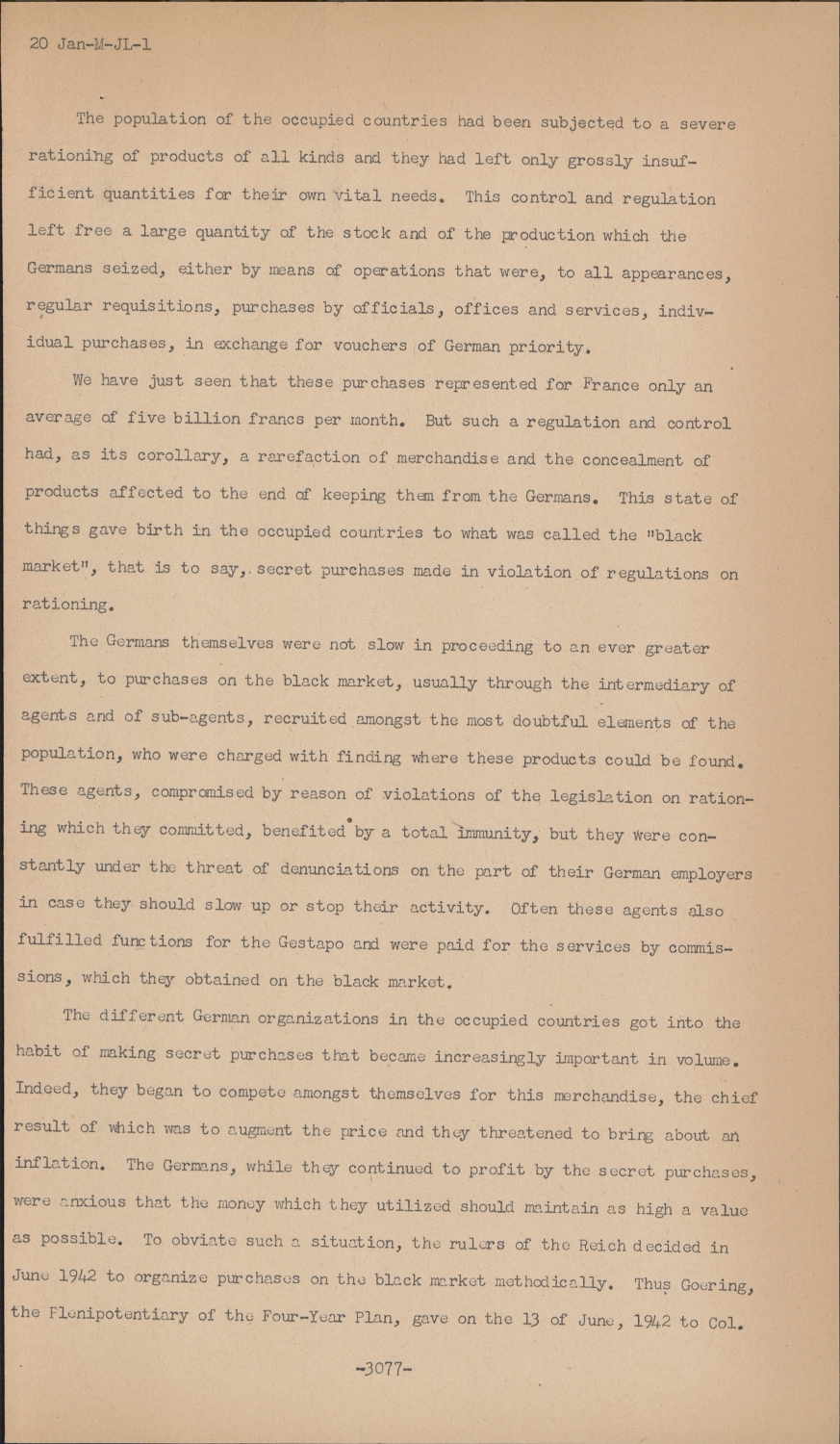 20 Jan-M-JL-1

The population of the occupied countries had been subjected to a severe rationing of products of all kinds and they had left only grossly insufficient quantities for their own vital needs. This control and regulation left free a large quantity of the stock and of the production which the Germans seized, either by means of operations that were, to all appearances, regular requisitions, purchases by officials, offices and services, individual purchases, in exchange for vouchers of German priority.

We have just seen that these purchases represented for France only an average of five billion francs per month. But such a regulation and control had, as its corollary, a rarefaction of merchandise and the concealment of products affected to the end of keeping them from the Germans. This state of things gave birth in the occupied countries to what was called the "black market", that is to say, secret purchases made in violation of regulations on rationing.

The Germans themselves were not slow in proceeding to an ever greater extent, to purchases on the black market, usually through the intermediary of agents and of sub-agents, recruited amongst the most doubtful elements of the population, who were charged with finding where these products could be found. These agents, compromised by reason of violations of the legislation on rationing which they committed, benefited by a total immunity, but they were constantly under the threat of denunciations on the part of their German employers in case they should slow up or stop their activity. Often these agents also fulfilled functions for the Gestapo and were paid for the services by commissions, which they obtained on the black market.

The different German organizations in the occupied countries got into the habit of making secret purchases that became increasingly important in volume. Indeed, they began to compete amongst themselves for this merchandise, the chief result of which was to augment the price and they threatened to bring about an inflation. The Germans, while they continued to profit by the secret purchases, were anxious that the money which they utilized should maintain as high a value as possible. To obviate such a situation, the rulers of the Reich decided in June 1942 to organize purchases on the black market methodically. Thus Goering, the Plenipotentiary of the Four-Year Plan, gave on the 13 of June, 1942 to Col.

-3077-